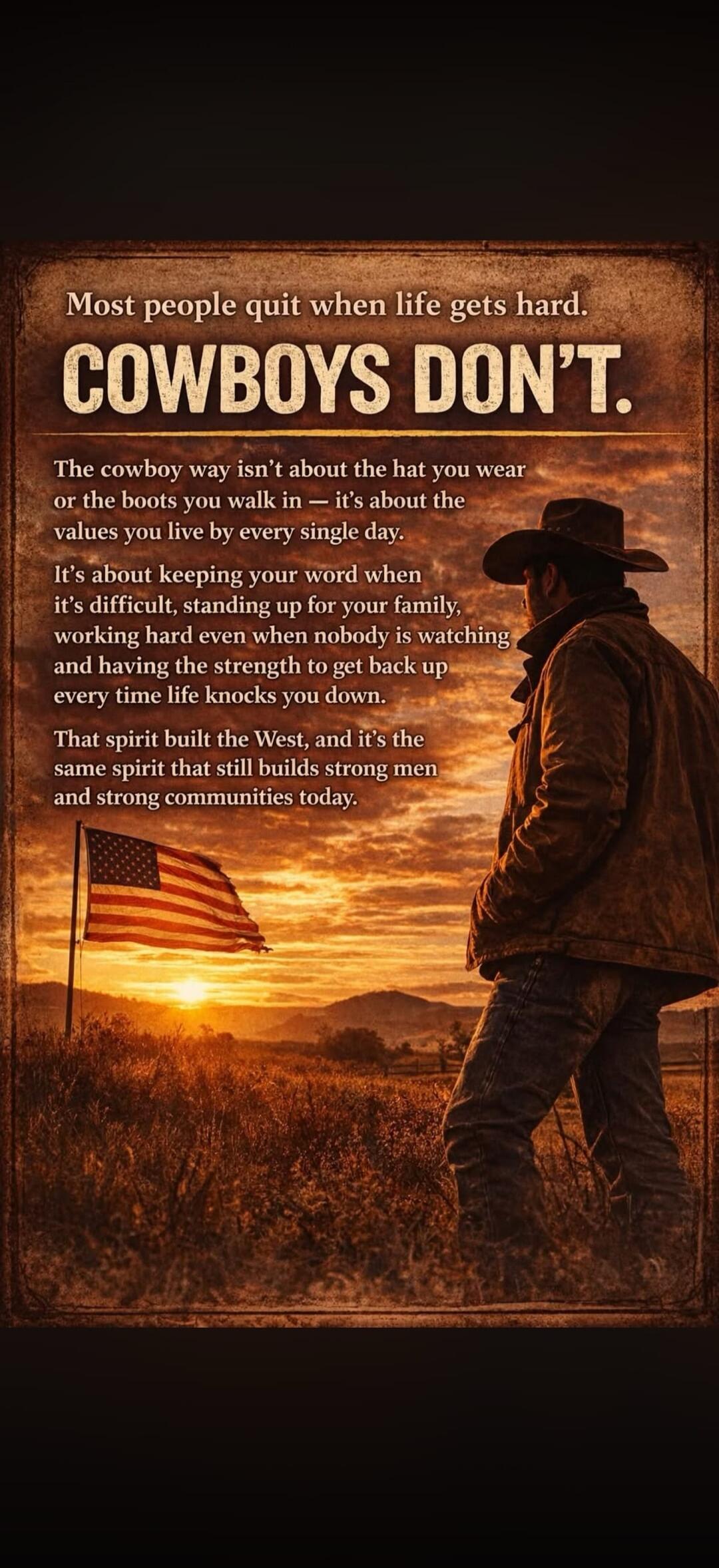 Most people quit when life gets hard.

COWBOYS DON'T.

The cowboy way isn't about the hat you wear or the boots you walk in — it's about the values you live by every single day.

It's about keeping your word when it's difficult, standing up for your family, working hard even when nobody is watching and having the strength to get back up every time life knocks you down.

That spirit built the West, and it's the same spirit that still builds strong men and strong communities today.